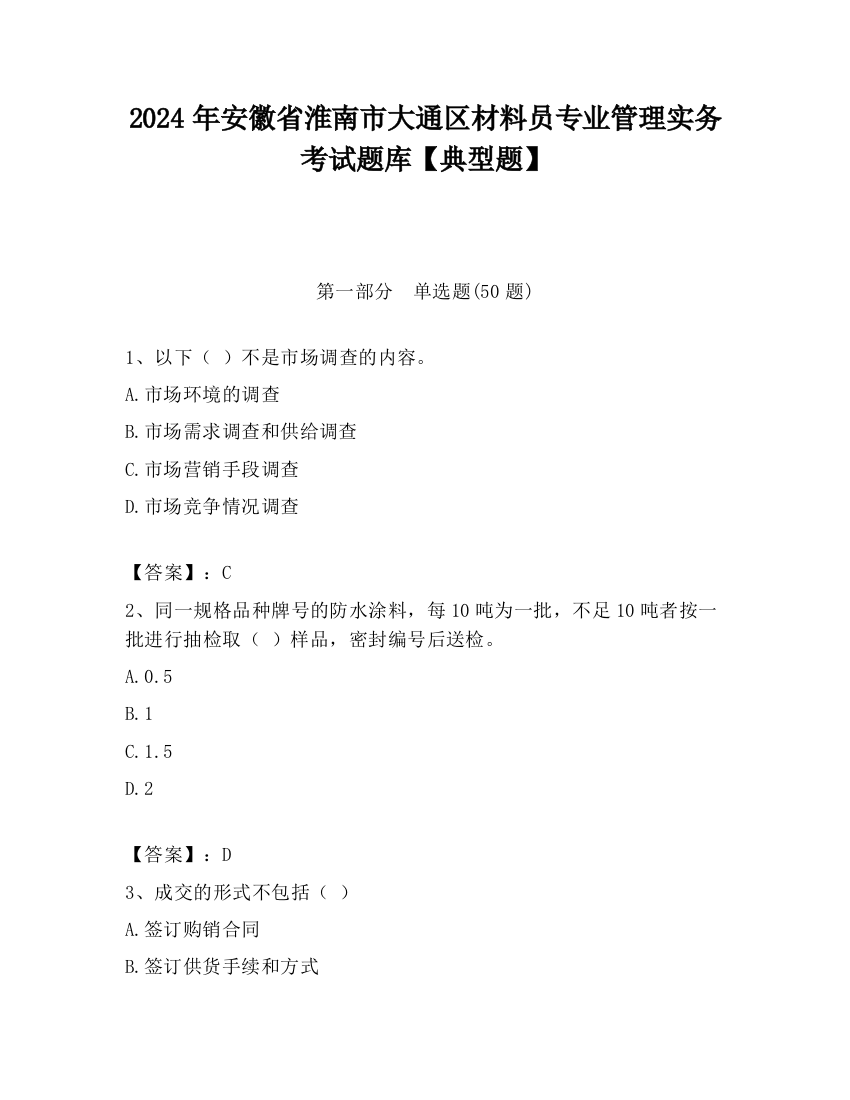 2024 年安徽省淮南市大通区材料员专业管理实务考试题库【典型题】

第一部分　单选题(50 题)

1、以下（ ）不是市场调查的内容。

A.市场环境的调查

B.市场需求调查和供给调查

C.市场营销手段调查

D.市场竞争情况调查

【答案】：C

2、同一规格品种牌号的防水涂料，每 10 吨为一批，不足 10 吨者按一批进行抽检取（ ）样品，密封编号后送检。

A.0.5

B.1

C.1.5

D.2

【答案】：D

3、成交的形式不包括（ ）

A.签订购销合同

B.签订供货手续和方式